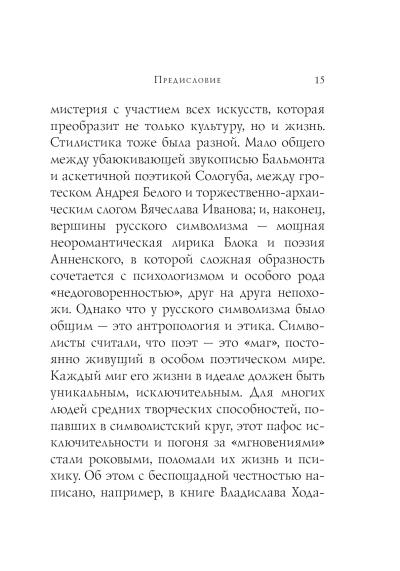 Предисловие 15

мистерия с участием всех искусств, которая преобразит не только культуру, но и жизнь. Стилистика тоже была разной. Мало общего между убаюкивающей звукописью Бальмонта и аскетичной поэтикой Сологуба, между гротеском Андрея Белого и торжественно-архаическим слогом Вячеслава Иванова; и, наконец, вершины русского символизма — мощная неоромантическая лирика Блока и поэзия Анненского, в которой сложная образность сочетается с психологизмом и особого рода «недоговоренностью», друг на друга непохожи. Однако что у русского символизма было общим — это антропология и этика. Символисты считали, что поэт — это «маг», постоянно живущий в особом поэтическом мире. Каждый миг его жизни в идеале должен быть уникальным, исключительным. Для многих людей средних творческих способностей, попавших в символистский круг, этот пафос исключительности и погоня за «мгновениями» стали роковыми, поломали их жизнь и психику. Об этом с беспощадной честностью написано, например, в книге Владислава Хода-